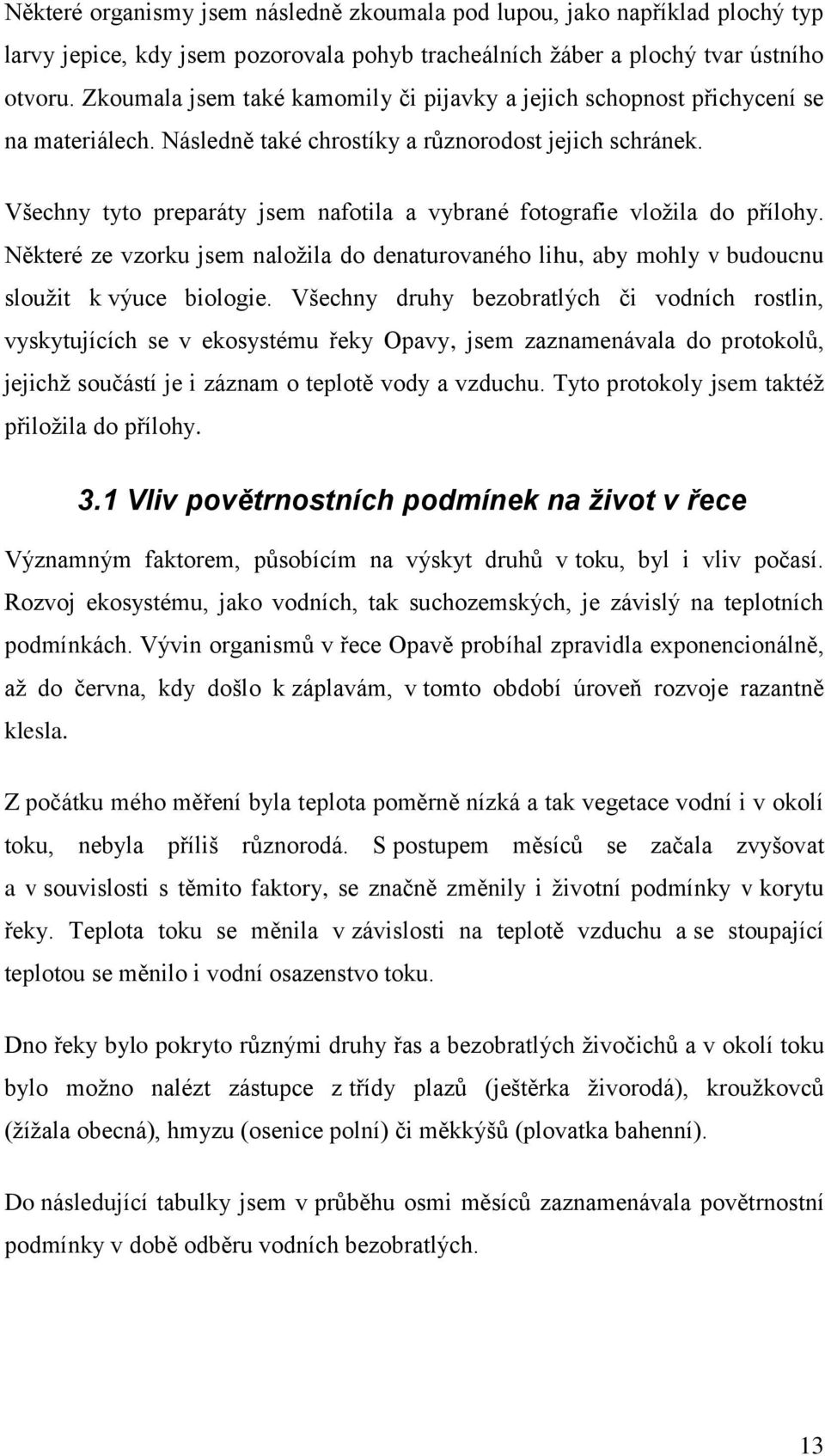 Některé organismy jsem následně zkoumala pod lupou, jako například plochý typ larvy jepice, kdy jsem pozorovala pohyb tracheálních žáber a plochý tvar ústního otvoru. Zkoumala jsem také kamomily či pijavky a jejich schopnost přichycení se na materiálech. Následně také chrostíky a různorodost jejich schránek.

Všechny tyto preparáty jsem nafotila a vybrané fotografie vložila do přílohy. Některé ze vzorku jsem naložila do denaturovaného lihu, aby mohly v budoucnu sloužit k výuce biologie. Všechny druhy bezobratlých či vodních rostlin, vyskytujících se v ekosystému řeky Opavy, jsem zaznamenávala do protokolů, jejichž součástí je i záznam o teplotě vody a vzduchu. Tyto protokoly jsem taktéž přiložila do přílohy.

3.1 Vliv povětrnostních podmínek na život v řece

Významným faktorem, působícím na výskyt druhů v toku, byl i vliv počasí. Rozvoj ekosystému, jako vodních, tak suchozemských, je závislý na teplotních podmínkách. Vývin organismů v řece Opavě probíhal zpravidla exponencionálně, až do června, kdy došlo k záplavám, v tomto období úroveň rozvoje razantně klesla.

Z počátku mého měření byla teplota poměrně nízká a tak vegetace vodní i v okolí toku, nebyla příliš různorodá. S postupem měsíců se začala zvyšovat a v souvislosti s těmito faktory, se značně změnily i životní podmínky v korytu řeky. Teplota toku se měnila v závislosti na teplotě vzduchu a se stoupající teplotou se měnilo i vodní osazenstvo toku.

Dno řeky bylo pokryto různými druhy řas a bezobratlých živočichů a v okolí toku bylo možno nalézt zástupce z třídy plazů (ještěrka živorodá), kroužkovců (žížala obecná), hmyzu (osenice polní) či měkkýšů (plovatka bahenní).

Do následující tabulky jsem v průběhu osmi měsíců zaznamenávala povětrnostní podmínky v době odběru vodních bezobratlých.

13